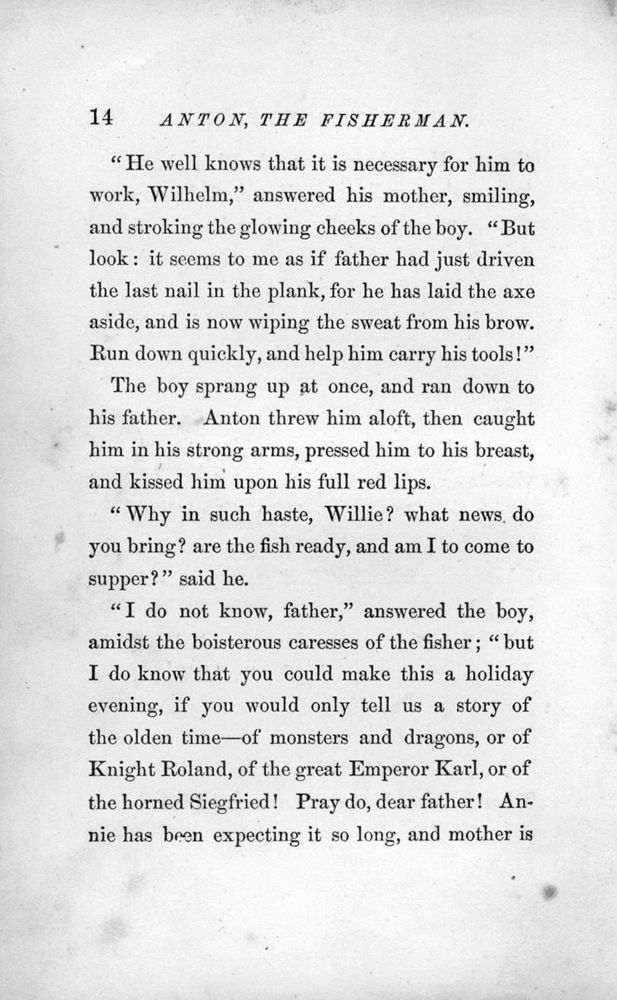 14 ANTON, THE FISHERMAN.

"He well knows that it is necessary for him to work, Wilhelm," answered his mother, smiling, and stroking the glowing cheeks of the boy. "But look: it seems to me as if father had just driven the last nail in the plank, for he has laid the axe aside, and is now wiping the sweat from his brow. Run down quickly, and help him carry his tools!"

The boy sprang up at once, and ran down to his father. Anton threw him aloft, then caught him in his strong arms, pressed him to his breast, and kissed him upon his full red lips.

"Why in such haste, Willie? what news do you bring? are the fish ready, and am I to come to supper?" said he.

"I do not know, father," answered the boy, amidst the boisterous caresses of the fisher; "but I do know that you could make this a holiday evening, if you would only tell us a story of the olden time—of monsters and dragons, or of Knight Roland, of the great Emperor Karl, or of the horned Siegfried! Pray do, dear father! Annie has been expecting it so long, and mother is